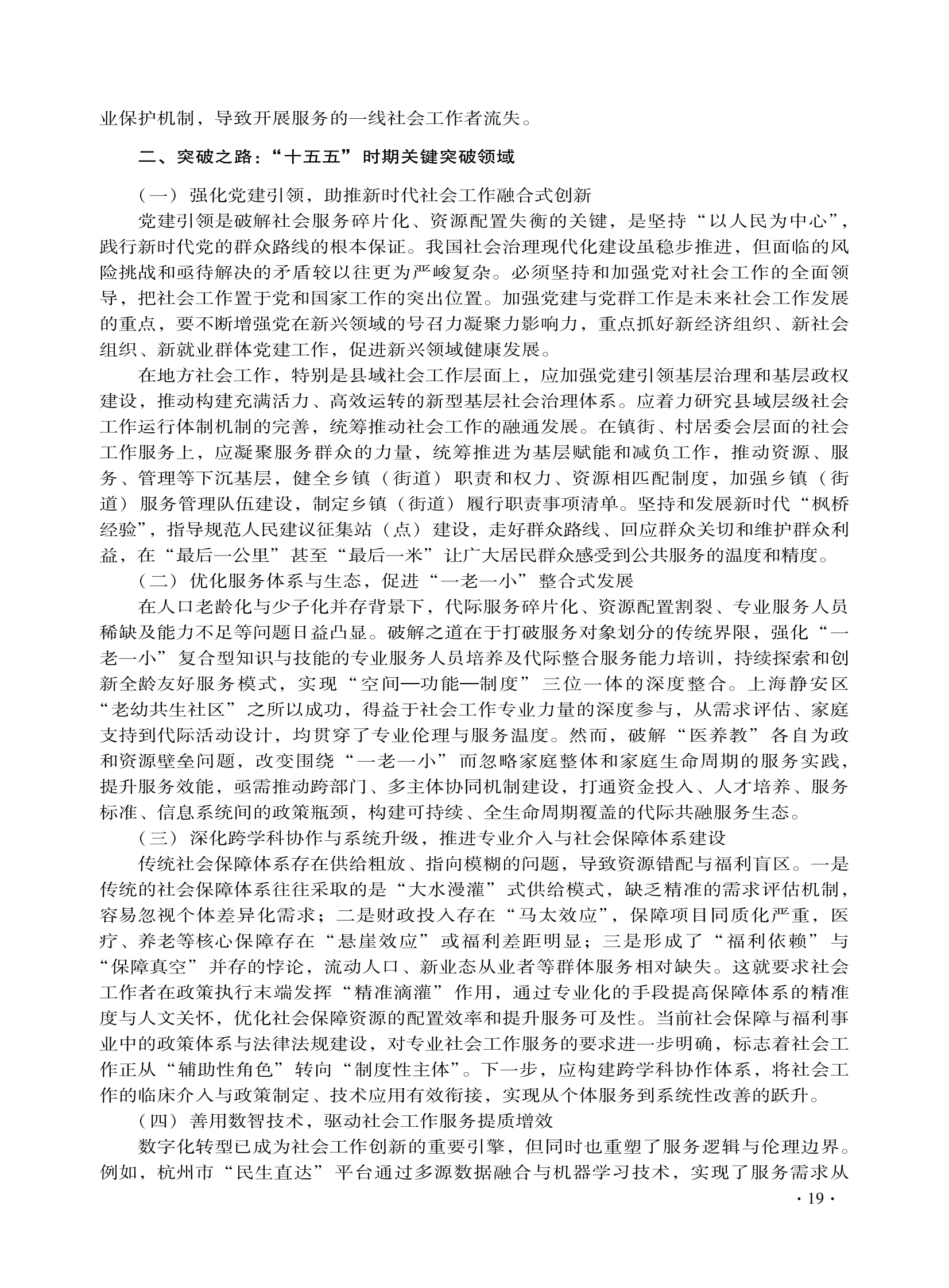 业保护机制，导致开展服务的一线社会工作者流失。

二、突破之路：“十五五”时期关键突破领域

（一）强化党建引领，助推新时代社会工作融合式创新

党建引领是破解社会服务碎片化、资源配置失衡的关键，是坚持“以人民为中心”，践行新时代党的群众路线的根本保证。我国社会治理现代化建设虽稳步推进，但面临的风险挑战和亟待解决的矛盾较以往更为严峻复杂。必须坚持和加强党对社会工作的全面领导，把社会工作置于党和国家工作的突出位置。加强党建与党群工作是未来社会工作发展的重点，要不断增强党在新兴领域的号召力凝聚力影响力，重点抓好新经济组织、新社会组织、新就业群体党建工作，促进新兴领域健康发展。

在地方社会工作，特别是县域社会工作层面上，应加强党建引领基层治理和基层政权建设，推动构建充满活力、高效运转的新型基层社会治理体系。应着力研究县域层级社会工作运行体制机制的完善，统筹推动社会工作的融通发展。在镇街、村居委会层面的社会工作服务上，应凝聚服务群众的力量，统筹推进为基层赋能和减负工作，推动资源、服务、管理等下沉基层，健全乡镇（街道）职责和权力、资源相匹配制度，加强乡镇（街道）服务管理队伍建设，制定乡镇（街道）履行职责事项清单。坚持和发展新时代“枫桥经验”，指导规范人民建议征集站（点）建设，走好群众路线、回应群众关切和维护群众利益，在“最后一公里”甚至“最后一米”让广大居民群众感受到公共服务的温度和精度。

（二）优化服务体系与生态，促进“一老一小”整合式发展

在人口老龄化与少子化并存背景下，代际服务碎片化、资源配置割裂、专业服务人员稀缺及能力不足等问题日益凸显。破解之道在于打破服务对象划分的传统界限，强化“一老一小”复合型知识与技能的专业服务人员培养及代际整合服务能力培训，持续探索和创新全龄友好服务模式，实现“空间—功能—制度”三位一体的深度整合。上海静安区“老幼共生社区”之所以成功，得益于社会工作专业力量的深度参与，从需求评估、家庭支持到代际活动设计，均贯穿了专业伦理与服务温度。然而，破解“医养教”各自为政和资源壁垒问题，改变围绕“一老一小”而忽略家庭整体和家庭生命周期的服务实践，提升服务效能，亟需推动跨部门、多主体协同机制建设，打通资金投入、人才培养、服务标准、信息系统间的政策瓶颈，构建可持续、全生命周期覆盖的代际共融服务生态。

（三）深化跨学科协作与系统升级，推进专业介入与社会保障体系建设

传统社会保障体系存在供给粗放、指向模糊的问题，导致资源错配与福利盲区。一是传统的社会保障体系往往采取的是“大水漫灌”式供给模式，缺乏精准的需求评估机制，容易忽视个体差异化需求；二是财政投入存在“马太效应”，保障项目同质化严重，医疗、养老等核心保障存在“悬崖效应”或福利差距明显；三是形成了“福利依赖”与“保障真空”并存的悖论，流动人口、新业态从业者等群体服务相对缺失。这就要求社会工作者在政策执行末端发挥“精准滴灌”作用，通过专业化的手段提高保障体系的精准度与人文关怀，优化社会保障资源的配置效率和提升服务可及性。当前社会保障与福利事业中的政策体系与法律法规建设，对专业社会工作服务的要求进一步明确，标志着社会工作正从“辅助性角色”转向“制度性主体”。下一步，应构建跨学科协作体系，将社会工作的临床介入与政策制定、技术应用有效衔接，实现从个体服务到系统性改善的跃升。

（四）善用数智技术，驱动社会工作服务提质增效

数字化转型已成为社会工作创新的重要引擎，但同时也重塑了服务逻辑与伦理边界。例如，杭州市“民生直达”平台通过多源数据融合与机器学习技术，实现了服务需求从

· 19 ·